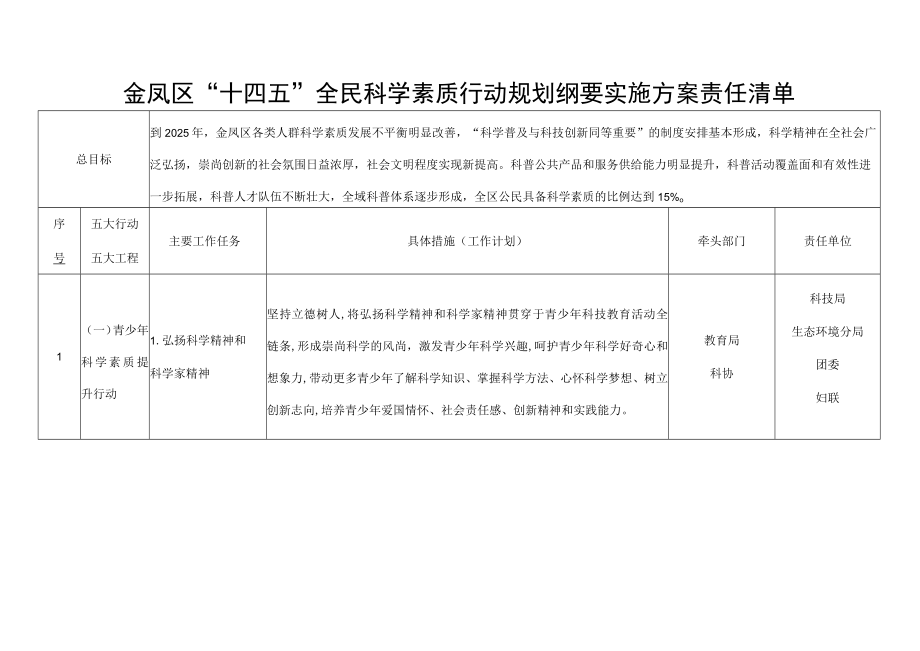 金凤区“十四五”全民科学素质行动规划纲要实施方案责任清单

| 总目标 | 到2025年，金凤区各类人群科学素质发展不平衡明显改善，“科学普及与科技创新同等重要”的制度安排基本形成，科学精神在全社会广泛弘扬，崇尚创新的社会氛围日益浓厚，社会文明程度实现新提高。科普公共产品和服务供给能力明显提升，科普活动覆盖面和有效性进一步拓展，科普人才队伍不断壮大，全域科普体系逐步形成，全区公民具备科学素质的比例达到15%。 | | | | |
|---|---|---|---|---|---|
| 序号 | 五大行动 五大工程 | 主要工作任务 | 具体措施（工作计划） | 牵头部门 | 责任单位 |
| 1 | （一）青少年科学素质提升行动 | 1. 弘扬科学精神和科学家精神 | 坚持立德树人，将弘扬科学精神和科学家精神贯穿于青少年科技教育活动全链条，形成崇尚科学的风尚，激发青少年科学兴趣，呵护青少年科学好奇心和想象力，带动更多青少年了解科学知识、掌握科学方法、心怀科学梦想、树立创新志向，培养青少年爱国情怀、社会责任感、创新精神和实践能力。 | 教育局 科协 | 科技局 生态环境分局 团委 妇联 |